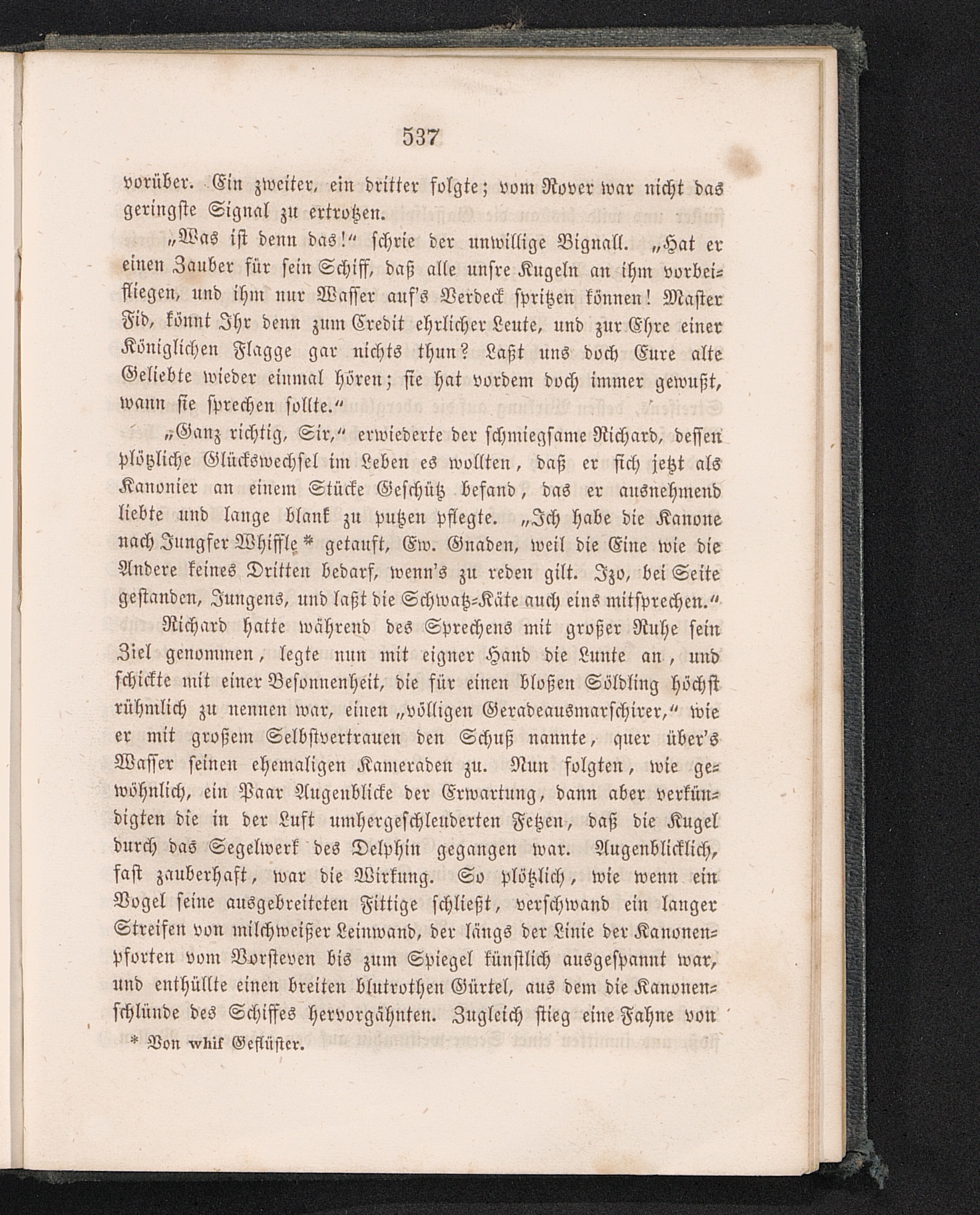 537

vorüber. Ein zweiter, ein dritter folgte; vom Rover war nicht das geringste Signal zu ertrotzen.

„Was ist denn das!“ schrie der unwillige Bignall. „Hat er einen Zauber für sein Schiff, daß alle unsre Kugeln an ihm vorbeifliegen, und ihm nur Wasser auf's Verdeck spritzen können! Master Fid, könnt Ihr denn zum Credit ehrlicher Leute, und zur Ehre einer Königlichen Flagge gar nichts thun? Laßt uns doch Eure alte Geliebte wieder einmal hören; sie hat vordem doch immer gewußt, wann sie sprechen sollte.“

„Ganz richtig, Sir,“ erwiederte der schmiegsame Richard, dessen plötzliche Glückswechsel im Leben es wollten, daß er sich jetzt als Kanonier an einem Stücke Geschütz befand, das er ausnehmend liebte und lange blank zu putzen pflegte. „Ich habe die Kanone nach Jungfer Whiffle * getauft, Ew. Gnaden, weil die Eine wie die Andere keines Dritten bedarf, wenn's zu reden gilt. Izo, bei Seite gestanden, Jungens, und laßt die Schwatz-Käte auch eins mitsprechen.“

Richard hatte während des Sprechens mit großer Ruhe sein Ziel genommen, legte nun mit eigner Hand die Lunte an, und schickte mit einer Besonnenheit, die für einen bloßen Söldling höchst rühmlich zu nennen war, einen „völligen Geradeausmarschirer,“ wie er mit großem Selbstvertrauen den Schuß nannte, quer über's Wasser seinen ehemaligen Kameraden zu. Nun folgten, wie gewöhnlich, ein Paar Augenblicke der Erwartung, dann aber verkündigten die in der Luft umhergeschleuderten Fetzen, daß die Kugel durch das Segelwerk des Delphin gegangen war. Augenblicklich, fast zauberhaft, war die Wirkung. So plötzlich, wie wenn ein Vogel seine ausgebreiteten Fittige schließt, verschwand ein langer Streifen von milchweißer Leinwand, der längs der Linie der Kanonenpforten vom Vorsteven bis zum Spiegel künstlich ausgespannt war, und enthüllte einen breiten blutrothen Gürtel, aus dem die Kanonenschlünde des Schiffes hervorgähnten. Zugleich stieg eine Fahne von

* Von whif Geflüster.